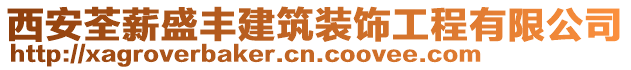 西安荃薪盛丰建筑装饰工程有限公司
http://xagroverbaker.cn.coovee.com